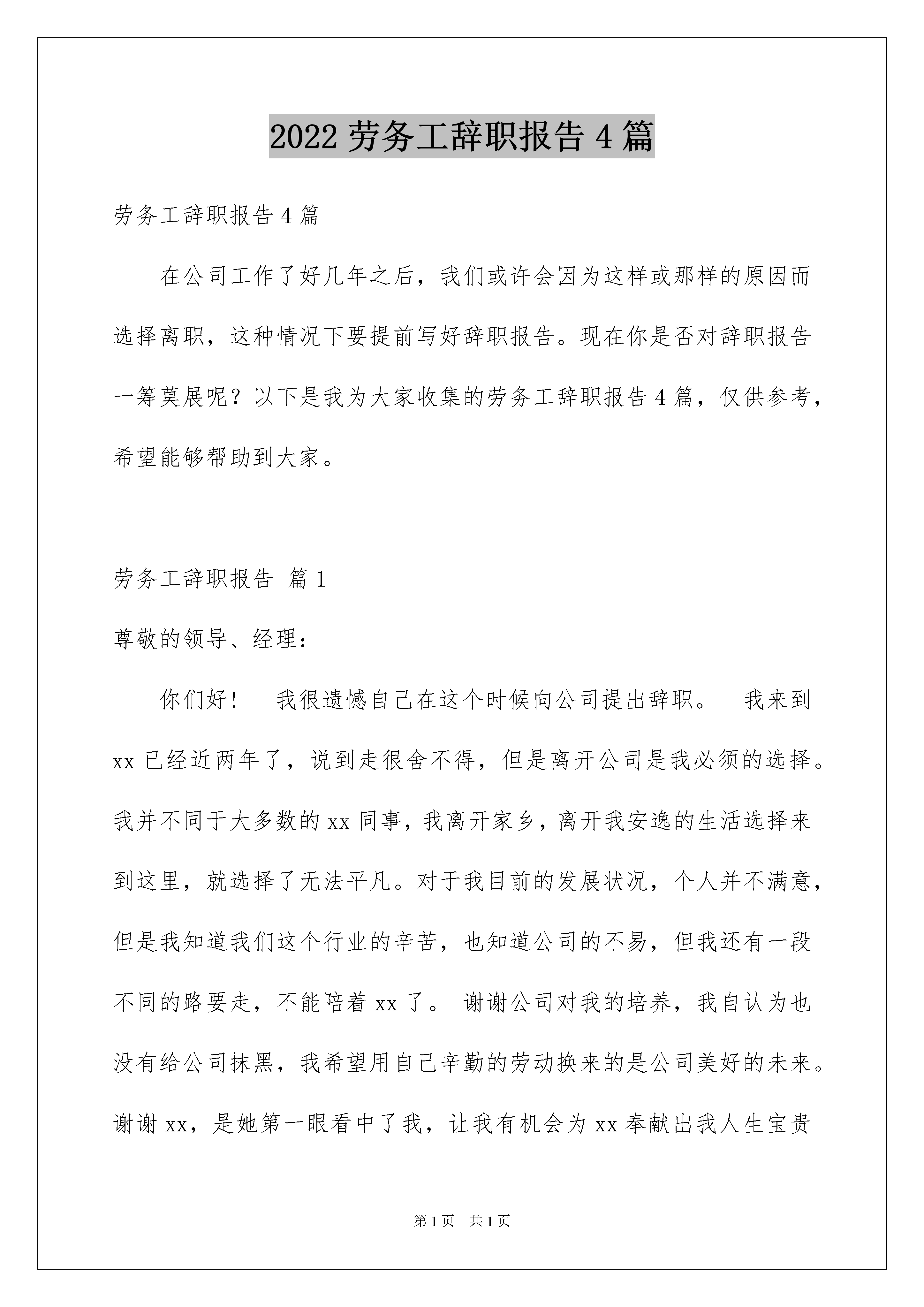 2022 劳务工辞职报告 4 篇

劳务工辞职报告 4 篇

在公司工作了好几年之后，我们或许会因为这样或那样的原因而选择离职，这种情况下要提前写好辞职报告。现在你是否对辞职报告一筹莫展呢？以下是我为大家收集的劳务工辞职报告 4 篇，仅供参考，希望能够帮助到大家。

劳务工辞职报告 篇 1

尊敬的领导、经理：

你们好！　我很遗憾自己在这个时候向公司提出辞职。　我来到 xx 已经近两年了，说到走很舍不得，但是离开公司是我必须的选择。我并不同于大多数的 xx 同事，我离开家乡，离开我安逸的生活选择来到这里，就选择了无法平凡。对于我目前的发展状况，个人并不满意，但是我知道我们这个行业的辛苦，也知道公司的不易，但我还有一段不同的路要走，不能陪着 xx 了。 谢谢公司对我的培养，我自认为也没有给公司抹黑，我希望用自己辛勤的劳动换来的是公司美好的未来。谢谢 xx，是她第一眼看中了我，让我有机会为 xx 奉献出我人生宝贵

第 1 页　共 1 页